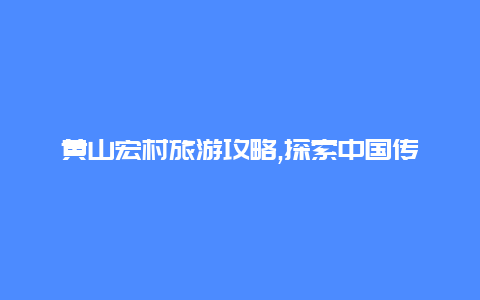 黄山宏村旅游攻略,探索中国传